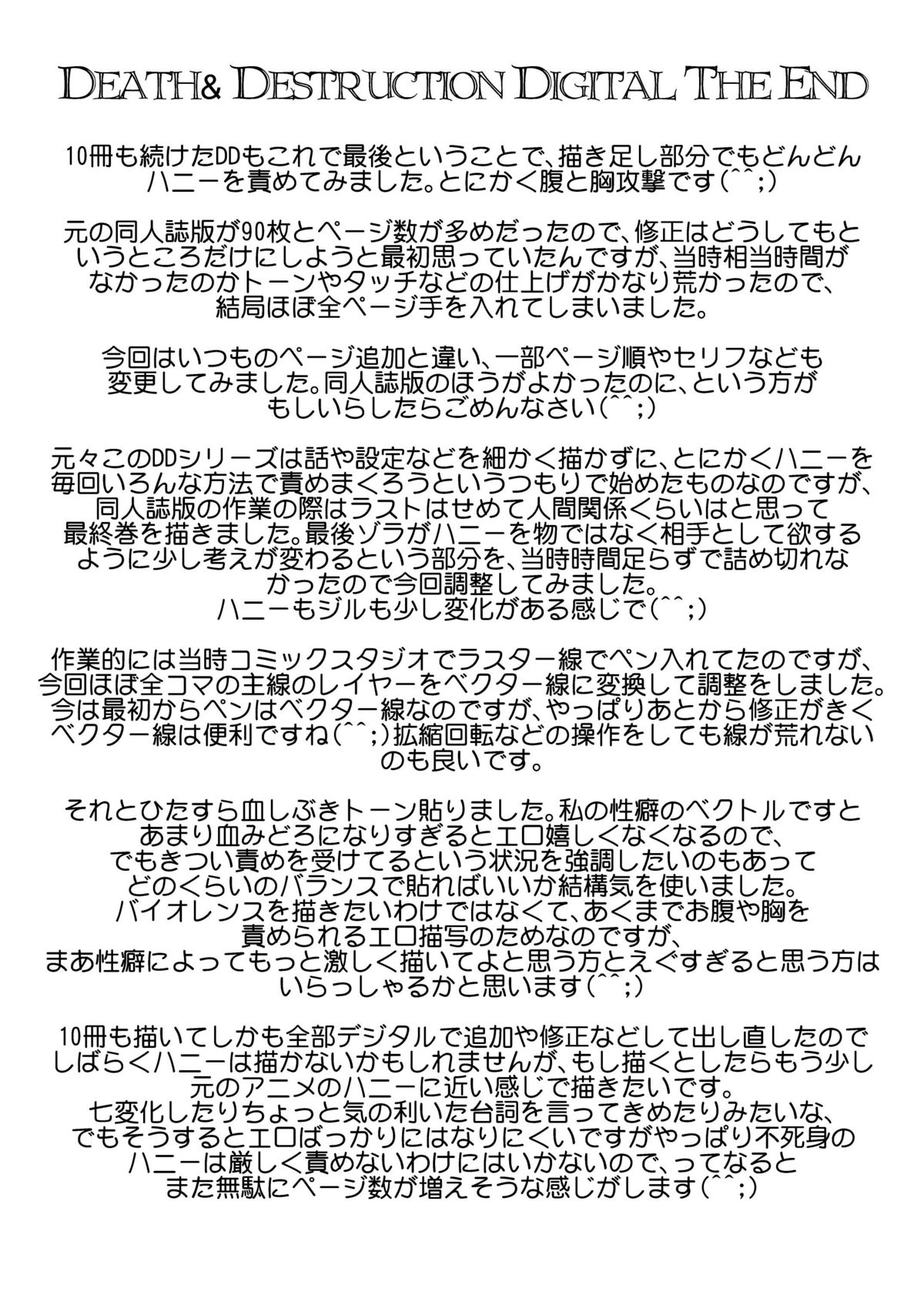 DEATH& DESTRUCTION DIGITAL THE END

10冊も続けたDDもこれで最後ということで、描き足し部分でもどんどんハニーを責めてみました。とにかく腹と胸攻撃です(^^;)

元の同人誌版が90枚とページ数が多めだったので、修正はどうしてもというところだけにしようと最初思っていたんですが、当時相当時間がなかったのかトーンやタッチなどの仕上げがかなり荒かったので、結局ほぼ全ページ手を入れてしまいました。

今回はいつものページ追加と違い、一部ページ順やセリフなども変更してみました。同人誌版のほうがよかったのに、という方がもしいらしたらごめんなさい(^^;)

元々このDDシリーズは話や設定などを細かく描かずに、とにかくハニーを毎回いろんな方法で責めまくろうというつもりで始めたものなのですが、同人誌版の作業の際はラストはせめて人間関係くらいはと思って最終巻を描きました。最後ゾラがハニーを物ではなく相手として欲するように少し考えが変わるという部分を、当時時間足らずで詰め切れなかったので今回調整してみました。
ハニーもジルも少し変化がある感じで(^^;)

作業的には当時コミックスタジオでラスター線でペン入れてたのですが、今回ほぼ全コマの主線のレイヤーをベクター線に変換して調整をしました。今は最初からペンはベクター線なのですが、やっぱりあとから修正がきくベクター線は便利ですね(^^;)拡縮回転などの操作をしても線が荒れないのも良いです。

それとひたすら血しぶきトーン貼りました。私の性癖のベクトルですとあまり血みどろになりすぎるとエロ嬉しくなくなるので、でもきつい責めを受けてるという状況を強調したいのもあってどのくらいのバランスで貼ればいいか結構気を使いました。
バイオレンスを描きたいわけではなくて、あくまでお腹や胸を責められるエロ描写のためなのですが、
まあ性癖によってもっと激しく描いてよと思う方とえぐすぎると思う方はいらっしゃるかと思います(^^;)

10冊も描いてしかも全部デジタルで追加や修正などして出し直したのでしばらくハニーは描かないかもしれませんが、もし描くとしたらもう少し元のアニメのハニーに近い感じで描きたいです。
七変化したりちょっと気の利いた台詞を言ってきめたりみたいな、でもそうするとエロばっかりにはなりにくいですがやっぱり不死身のハニーは厳しく責めないわけにはいかないので、ってなるとまた無駄にページ数が増えそうな感じがします(^^;)